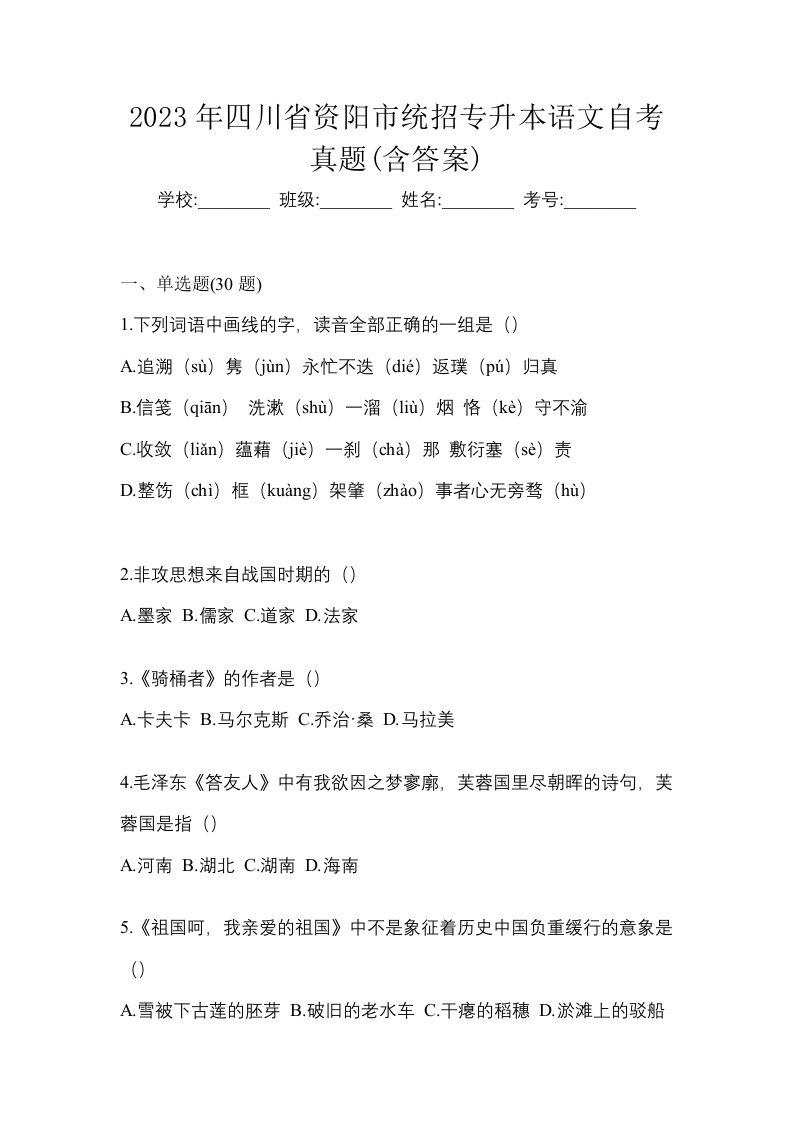 2023 年四川省资阳市统招专升本语文自考真题(含答案)

学校:________ 班级:________ 姓名:________ 考号:________

一、单选题(30 题)

1.下列词语中画线的字，读音全部正确的一组是（）

A.追溯（sù）隽（jùn）永忙不迭（dié）返璞（pú）归真

B.信笺（qiān） 洗漱（shù）一溜（liù）烟 恪（kè）守不渝

C.收敛（liǎn）蕴藉（jiè）一刹（chà）那 敷衍塞（sè）责

D.整饬（chì）框（kuàng）架肇（zhào）事者心无旁骛（hù）

2.非攻思想来自战国时期的（）

A.墨家 B.儒家 C.道家 D.法家

3.《骑桶者》的作者是（）

A.卡夫卡 B.马尔克斯 C.乔治·桑 D.马拉美

4.毛泽东《答友人》中有我欲因之梦寥廓，芙蓉国里尽朝晖的诗句，芙蓉国是指（）

A.河南 B.湖北 C.湖南 D.海南

5.《祖国呵，我亲爱的祖国》中不是象征着历史中国负重缓行的意象是（）

A.雪被下古莲的胚芽 B.破旧的老水车 C.干瘪的稻穗 D.淤滩上的驳船